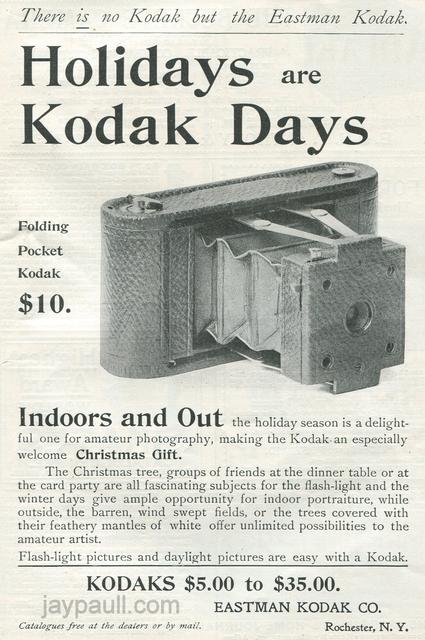 There is no Kodak but the Eastman Kodak.

Holidays are Kodak Days

Folding
Pocket
Kodak
$10.

Indoors and Out the holiday season is a delightful one for amateur photography, making the Kodak an especially welcome Christmas Gift.

The Christmas tree, groups of friends at the dinner table or at the card party are all fascinating subjects for the flash-light and the winter days give ample opportunity for indoor portraiture, while outside, the barren, wind swept fields, or the trees covered with their feathery mantles of white offer unlimited possibilities to the amateur artist.

Flash-light pictures and daylight pictures are easy with a Kodak.

KODAKS $5.00 to $35.00.

EASTMAN KODAK CO.

Catalogues free at the dealers or by mail.

Rochester, N. Y.

jaypaull.com